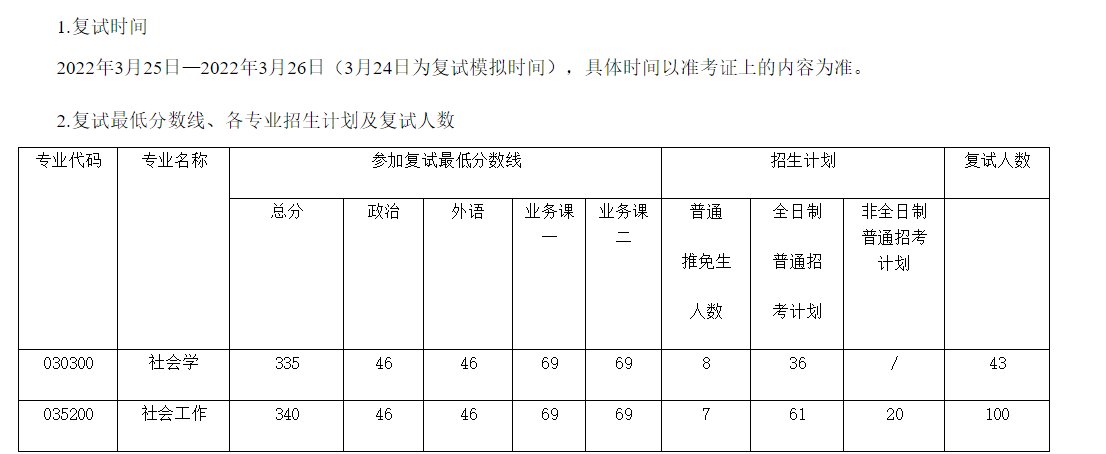 1.复试时间

2022年3月25日—2022年3月26日（3月24日为复试模拟时间），具体时间以准考证上的内容为准。

2.复试最低分数线、各专业招生计划及复试人数

| 专业代码 | 专业名称 | 参加复试最低分数线 | | | | | 招生计划 | | | 复试人数 |
|---|---|---|---|---|---|---|---|---|---|---|
| | | 总分 | 政治 | 外语 | 业务课一 | 业务课二 | 普通推免生人数 | 全日制普通招考计划 | 非全日制普通招考计划 | |
| 030300 | 社会学 | 335 | 46 | 46 | 69 | 69 | 8 | 36 | / | 43 |
| 035200 | 社会工作 | 340 | 46 | 46 | 69 | 69 | 7 | 61 | 20 | 100 |